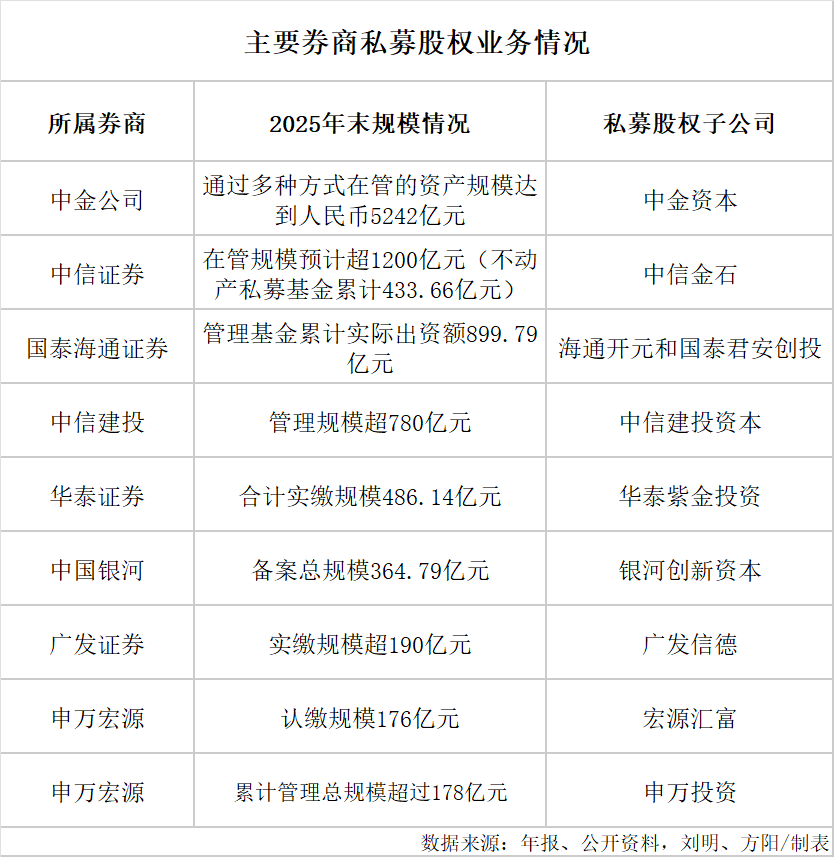 主要券商私募股权业务情况

| 所属券商 | 2025年末规模情况 | 私募股权子公司 |
|---|---|---|
| 中金公司 | 通过多种方式在管的资产规模达到人民币5242亿元 | 中金资本 |
| 中信证券 | 在管规模预计超1200亿元（不动产私募基金累计433.66亿元） | 中信金石 |
| 国泰海通证券 | 管理基金累计实际出资额899.79亿元 | 海通开元和国泰君安创投 |
| 中信建投 | 管理规模超780亿元 | 中信建投资本 |
| 华泰证券 | 合计实缴规模486.14亿元 | 华泰紫金投资 |
| 中国银河 | 备案总规模364.79亿元 | 银河创新资本 |
| 广发证券 | 实缴规模超190亿元 | 广发信德 |
| 申万宏源 | 认缴规模176亿元 | 宏源汇富 |
| 申万宏源 | 累计管理总规模超过178亿元 | 申万投资 |

数据来源：年报、公开资料，刘明、方阳/制表